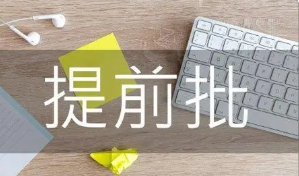 提前批